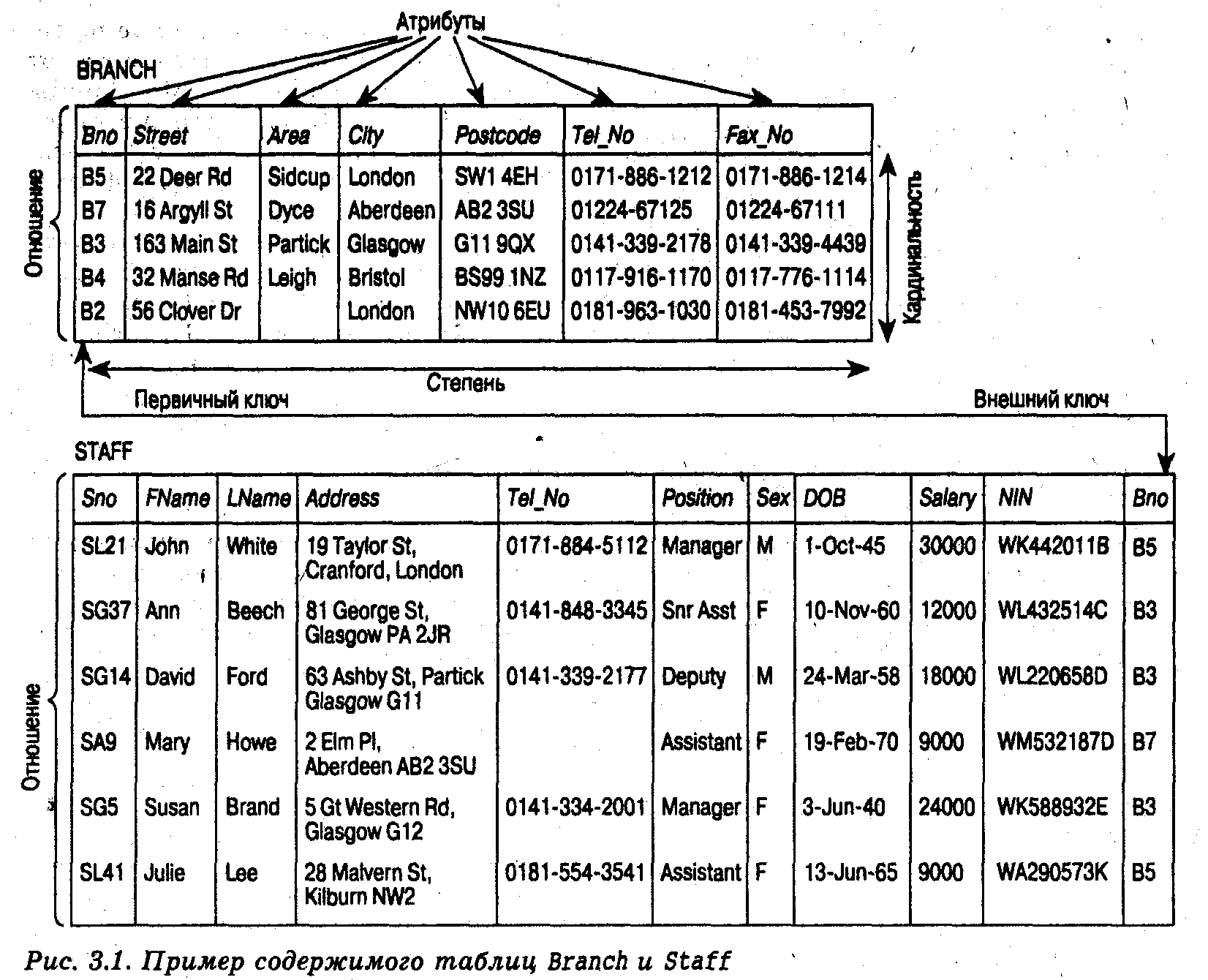 Атрибуты

BRANCH

Отношение

| Bno | Street | Area | City | Postcode | Tel_No | Fax_No |
|---|---|---|---|---|---|---|
| B5 | 22 Deer Rd | Sidcup | London | SW1 4EH | 0171-886-1212 | 0171-886-1214 |
| B7 | 16 Argyll St | Dyce | Aberdeen | AB2 3SU | 01224-67125 | 01224-67111 |
| B3 | 163 Main St | Partick | Glasgow | G11 9QX | 0141-339-2178 | 0141-339-4439 |
| B4 | 32 Manse Rd | Leigh | Bristol | BS99 1NZ | 0117-916-1170 | 0117-776-1114 |
| B2 | 56 Clover Dr | | London | NW10 6EU | 0181-963-1030 | 0181-453-7992 |

Кардинальность

Степень

Первичный ключ

Внешний ключ

STAFF

Отношение

| Sno | FName | LName | Address | Tel_No | Position | Sex | DOB | Salary | NIN | Bno |
|---|---|---|---|---|---|---|---|---|---|---|
| SL21 | John | White | 19 Taylor St, Cranford, London | 0171-884-5112 | Manager | M | 1-Oct-45 | 30000 | WK442011B | B5 |
| SG37 | Ann | Beech | 81 George St, Glasgow PA 2JR | 0141-848-3345 | Snr Asst | F | 10-Nov-60 | 12000 | WL432514C | B3 |
| SG14 | David | Ford | 63 Ashby St, Partick Glasgow G11 | 0141-339-2177 | Deputy | M | 24-Mar-58 | 18000 | WL220658D | B3 |
| SA9 | Mary | Howe | 2 Elm Pl, Aberdeen AB2 3SU | | Assistant | F | 19-Feb-70 | 9000 | WM532187D | B7 |
| SG5 | Susan | Brand | 5 Gt Western Rd, Glasgow G12 | 0141-334-2001 | Manager | F | 3-Jun-40 | 24000 | WK588932E | B3 |
| SL41 | Julie | Lee | 28 Malvern St, Kilburn NW2 | 0181-554-3541 | Assistant | F | 13-Jun-65 | 9000 | WA290573K | B5 |

Рис. 3.1. Пример содержимого таблиц Branch и Staff